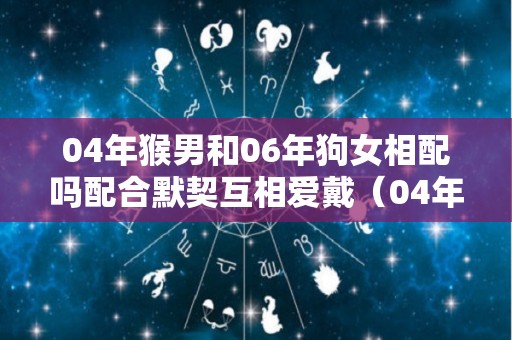 04年猴男和06年狗女相配吗配合默契互相爱戴（04年